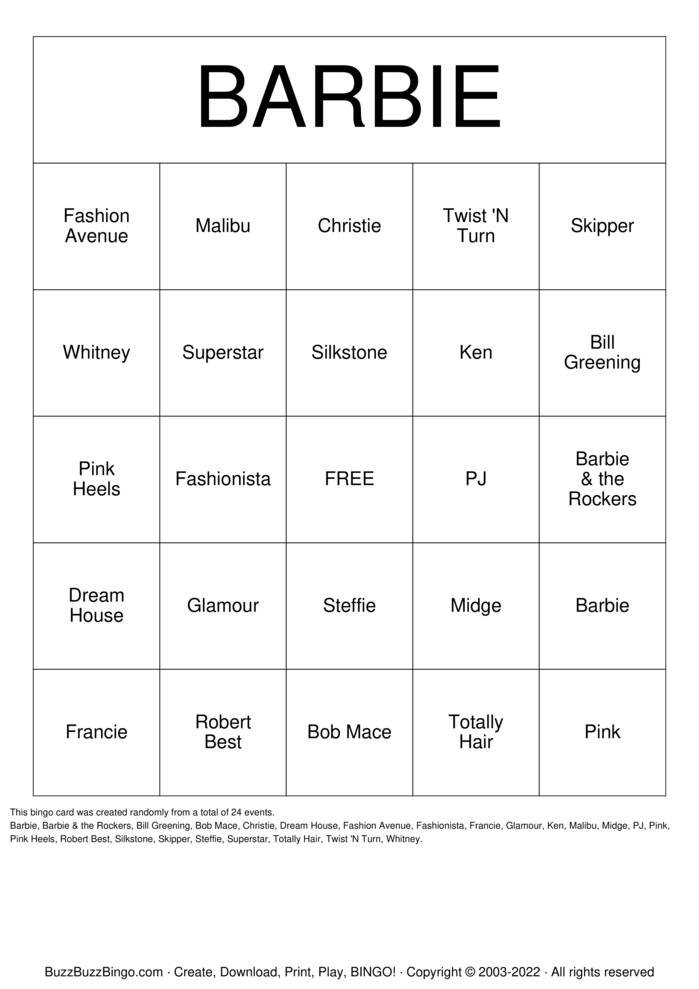 BARBIE

| Fashion Avenue | Malibu | Christie | Twist 'N Turn | Skipper |
|---|---|---|---|---|
| Whitney | Superstar | Silkstone | Ken | Bill Greening |
| Pink Heels | Fashionista | FREE | PJ | Barbie & the Rockers |
| Dream House | Glamour | Steffie | Midge | Barbie |
| Francie | Robert Best | Bob Mace | Totally Hair | Pink |

This bingo card was created randomly from a total of 24 events.
Barbie, Barbie & the Rockers, Bill Greening, Bob Mace, Christie, Dream House, Fashion Avenue, Fashionista, Francie, Glamour, Ken, Malibu, Midge, PJ, Pink, Pink Heels, Robert Best, Silkstone, Skipper, Steffie, Superstar, Totally Hair, Twist 'N Turn, Whitney.

BuzzBuzzBingo.com · Create, Download, Print, Play, BINGO! · Copyright © 2003-2022 · All rights reserved